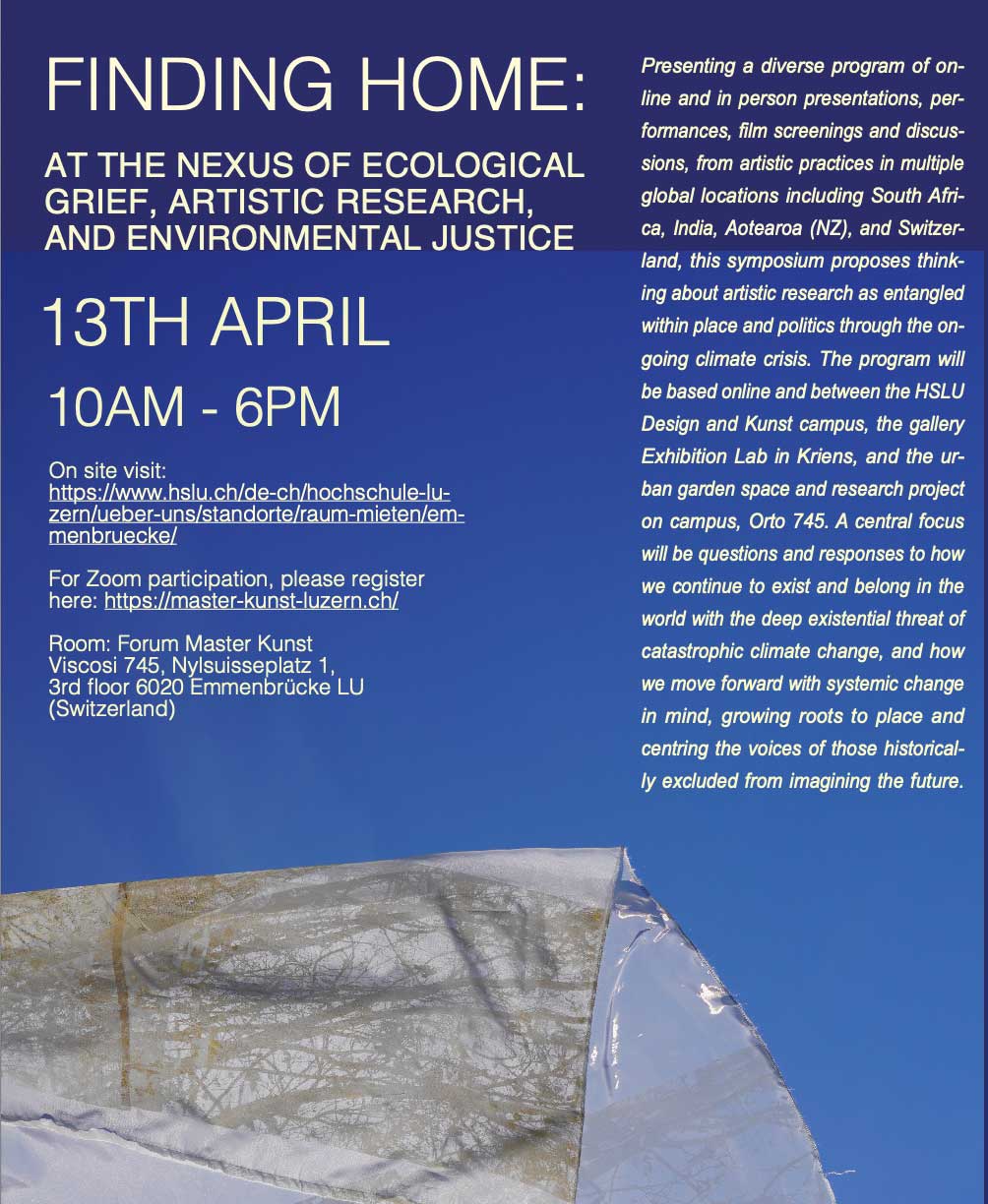 FINDING HOME:

AT THE NEXUS OF ECOLOGICAL GRIEF, ARTISTIC RESEARCH, AND ENVIRONMENTAL JUSTICE

13TH APRIL

10AM - 6PM

On site visit: https://www.hslu.ch/de-ch/hochschule-luzern/ueber-uns/standorte/raum-mieten/emmenbruecke/

For Zoom participation, please register here: https://master-kunst-luzern.ch/

Room: Forum Master Kunst
Viscosi 745, Nylsuisseplatz 1,
3rd floor 6020 Emmenbrücke LU
(Switzerland)

Presenting a diverse program of online and in person presentations, performances, film screenings and discussions, from artistic practices in multiple global locations including South Africa, India, Aotearoa (NZ), and Switzerland, this symposium proposes thinking about artistic research as entangled within place and politics through the ongoing climate crisis. The program will be based online and between the HSLU Design and Kunst campus, the gallery Exhibition Lab in Kriens, and the urban garden space and research project on campus, Orto 745. A central focus will be questions and responses to how we continue to exist and belong in the world with the deep existential threat of catastrophic climate change, and how we move forward with systemic change in mind, growing roots to place and centring the voices of those historically excluded from imagining the future.